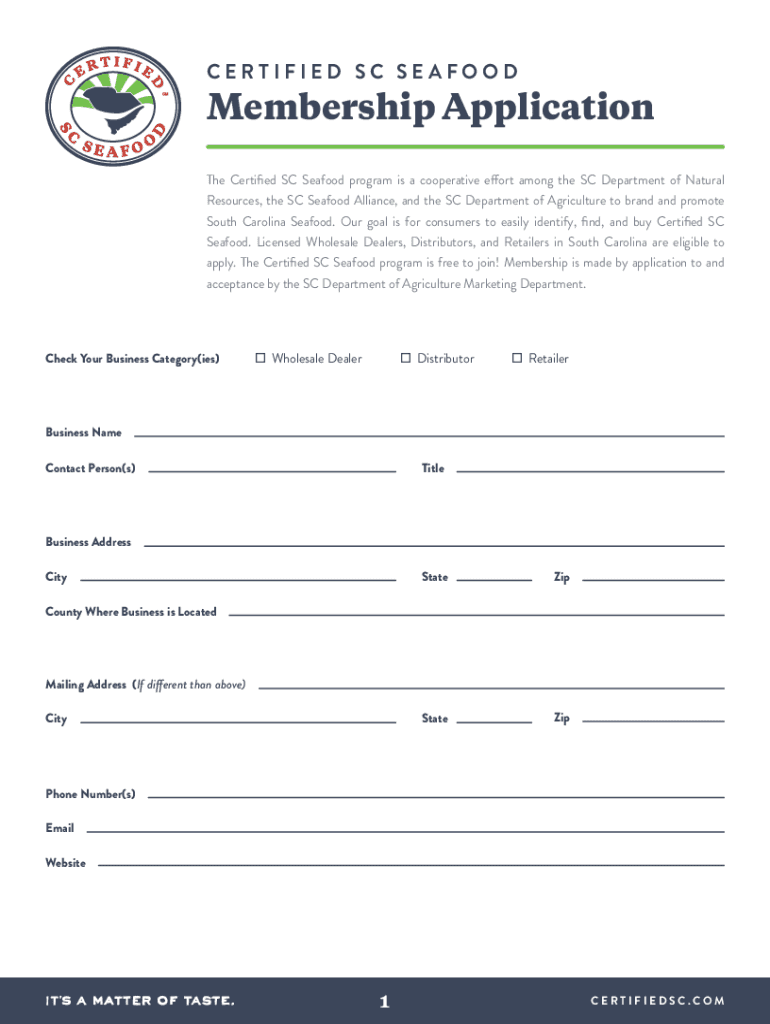 CERTIFIED
SC SEAFOOD

CERTIFIED SC SEAFOOD

Membership Application

The Certified SC Seafood program is a cooperative effort among the SC Department of Natural Resources, the SC Seafood Alliance, and the SC Department of Agriculture to brand and promote South Carolina Seafood. Our goal is for consumers to easily identify, find, and buy Certified SC Seafood. Licensed Wholesale Dealers, Distributors, and Retailers in South Carolina are eligible to apply. The Certified SC Seafood program is free to join! Membership is made by application to and acceptance by the SC Department of Agriculture Marketing Department.

Check Your Business Category(ies) ☐ Wholesale Dealer ☐ Distributor ☐ Retailer

Business Name

Contact Person(s) Title

Business Address

City State Zip

County Where Business is Located

Mailing Address (If different than above)

City State Zip

Phone Number(s)

Email

Website

IT'S A MATTER OF TASTE. 1 CERTIFIEDSC.COM